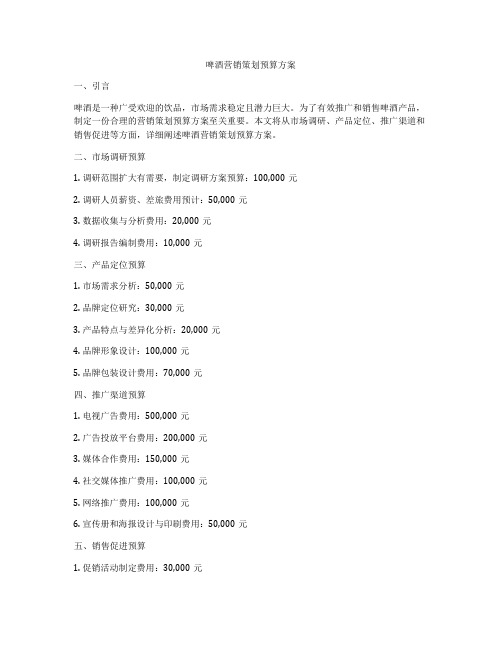 啤酒营销策划预算方案

一、引言

啤酒是一种广受欢迎的饮品，市场需求稳定且潜力巨大。为了有效推广和销售啤酒产品，制定一份合理的营销策划预算方案至关重要。本文将从市场调研、产品定位、推广渠道和销售促进等方面，详细阐述啤酒营销策划预算方案。

二、市场调研预算

1. 调研范围扩大有需要，制定调研方案预算：100,000 元

2. 调研人员薪资、差旅费用预计：50,000 元

3. 数据收集与分析费用：20,000 元

4. 调研报告编制费用：10,000 元

三、产品定位预算

1. 市场需求分析：50,000 元

2. 品牌定位研究：30,000 元

3. 产品特点与差异化分析：20,000 元

4. 品牌形象设计：100,000 元

5. 品牌包装设计费用：70,000 元

四、推广渠道预算

1. 电视广告费用：500,000 元

2. 广告投放平台费用：200,000 元

3. 媒体合作费用：150,000 元

4. 社交媒体推广费用：100,000 元

5. 网络推广费用：100,000 元

6. 宣传册和海报设计与印刷费用：50,000 元

五、销售促进预算

1. 促销活动制定费用：30,000 元